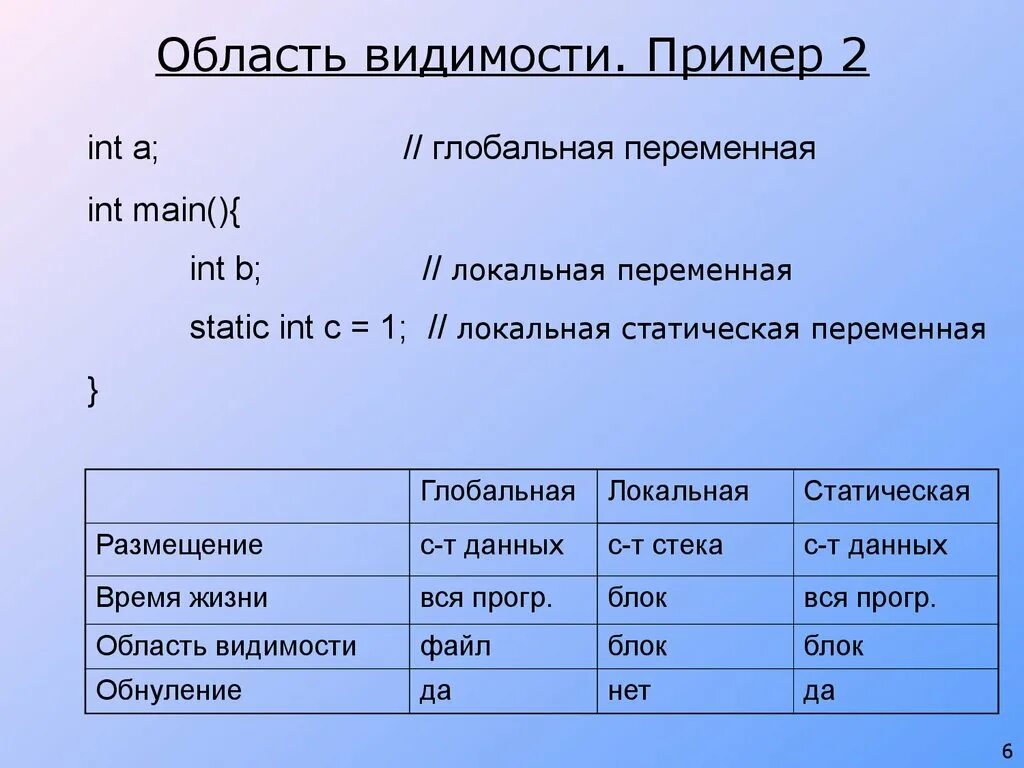 Область видимости. Пример 2

int a; // глобальная переменная

int main(){

int b; // локальная переменная

static int c = 1; // локальная статическая переменная

}

| | Глобальная | Локальная | Статическая |
|---|---|---|---|
| Размещение | с-т данных | с-т стека | с-т данных |
| Время жизни | вся прогр. | блок | вся прогр. |
| Область видимости | файл | блок | блок |
| Обнуление | да | нет | да |

6